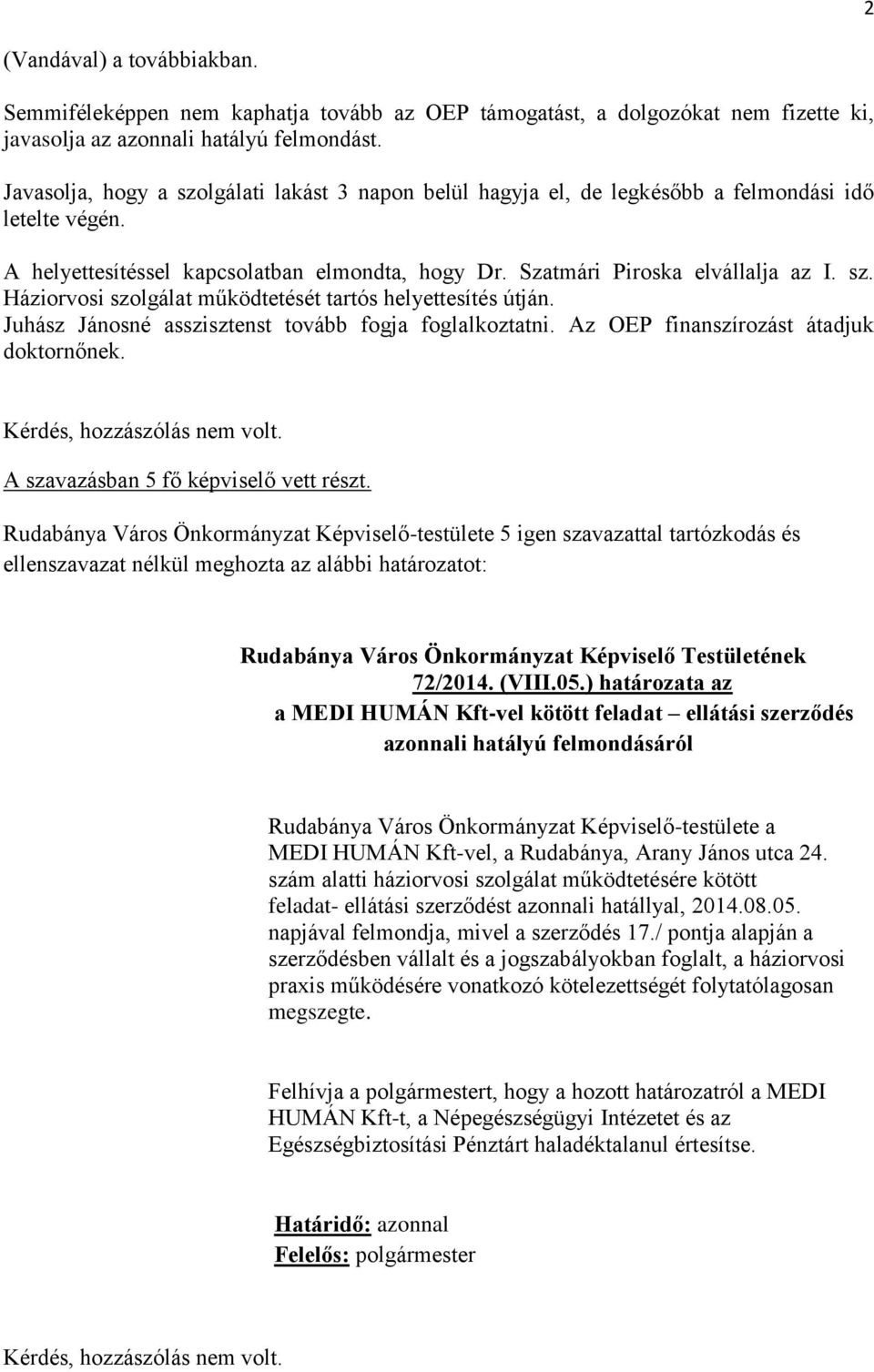 2

(Vandával) a továbbiakban.

Semmiféleképpen nem kaphatja tovább az OEP támogatást, a dolgozókat nem fizette ki, javasolja az azonnali hatályú felmondást.

Javasolja, hogy a szolgálati lakást 3 napon belül hagyja el, de legkésőbb a felmondási idő letelte végén.

A helyettesítéssel kapcsolatban elmondta, hogy Dr. Szatmári Piroska elvállalja az I. sz. Háziorvosi szolgálat működtetését tartós helyettesítés útján. Juhász Jánosné asszisztenst tovább fogja foglalkoztatni. Az OEP finanszírozást átadjuk doktornőnek.

Kérdés, hozzászólás nem volt.
A szavazásban 5 fő képviselő vett részt.

Rudabánya Város Önkormányzat Képviselő-testülete 5 igen szavazattal tartózkodás és ellenszavazat nélkül meghozta az alábbi határozatot:

Rudabánya Város Önkormányzat Képviselő Testületének
72/2014. (VIII.05.) határozata az
a MEDI HUMÁN Kft-vel kötött feladat – ellátási szerződés
azonnali hatályú felmondásáról

Rudabánya Város Önkormányzat Képviselő-testülete a MEDI HUMÁN Kft-vel, a Rudabánya, Arany János utca 24. szám alatti háziorvosi szolgálat működtetésére kötött feladat- ellátási szerződést azonnali hatállyal, 2014.08.05. napjával felmondja, mivel a szerződés 17./ pontja alapján a szerződésben vállalt és a jogszabályokban foglalt, a háziorvosi praxis működésére vonatkozó kötelezettségét folytatólagosan megszegte.

Felhívja a polgármestert, hogy a hozott határozatról a MEDI HUMÁN Kft-t, a Népegészségügyi Intézetet és az Egészségbiztosítási Pénztárt haladéktalanul értesítse.

Határidő: azonnal
Felelős: polgármester

Kérdés, hozzászólás nem volt.